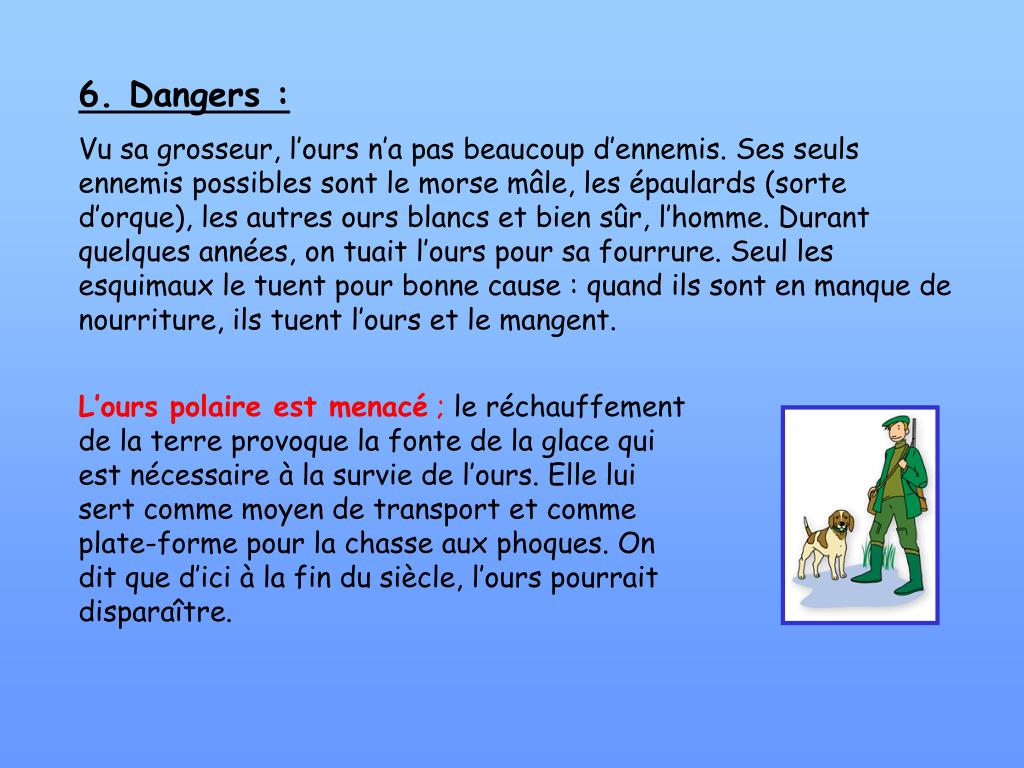 6. Dangers :

Vu sa grosseur, l’ours n’a pas beaucoup d’ennemis. Ses seuls ennemis possibles sont le morse mâle, les épaulards (sorte d’orque), les autres ours blancs et bien sûr, l’homme. Durant quelques années, on tuait l’ours pour sa fourrure. Seul les esquimaux le tuent pour bonne cause : quand ils sont en manque de nourriture, ils tuent l’ours et le mangent.

L’ours polaire est menacé ; le réchauffement de la terre provoque la fonte de la glace qui est nécessaire à la survie de l’ours. Elle lui sert comme moyen de transport et comme plate-forme pour la chasse aux phoques. On dit que d’ici à la fin du siècle, l’ours pourrait disparaître.